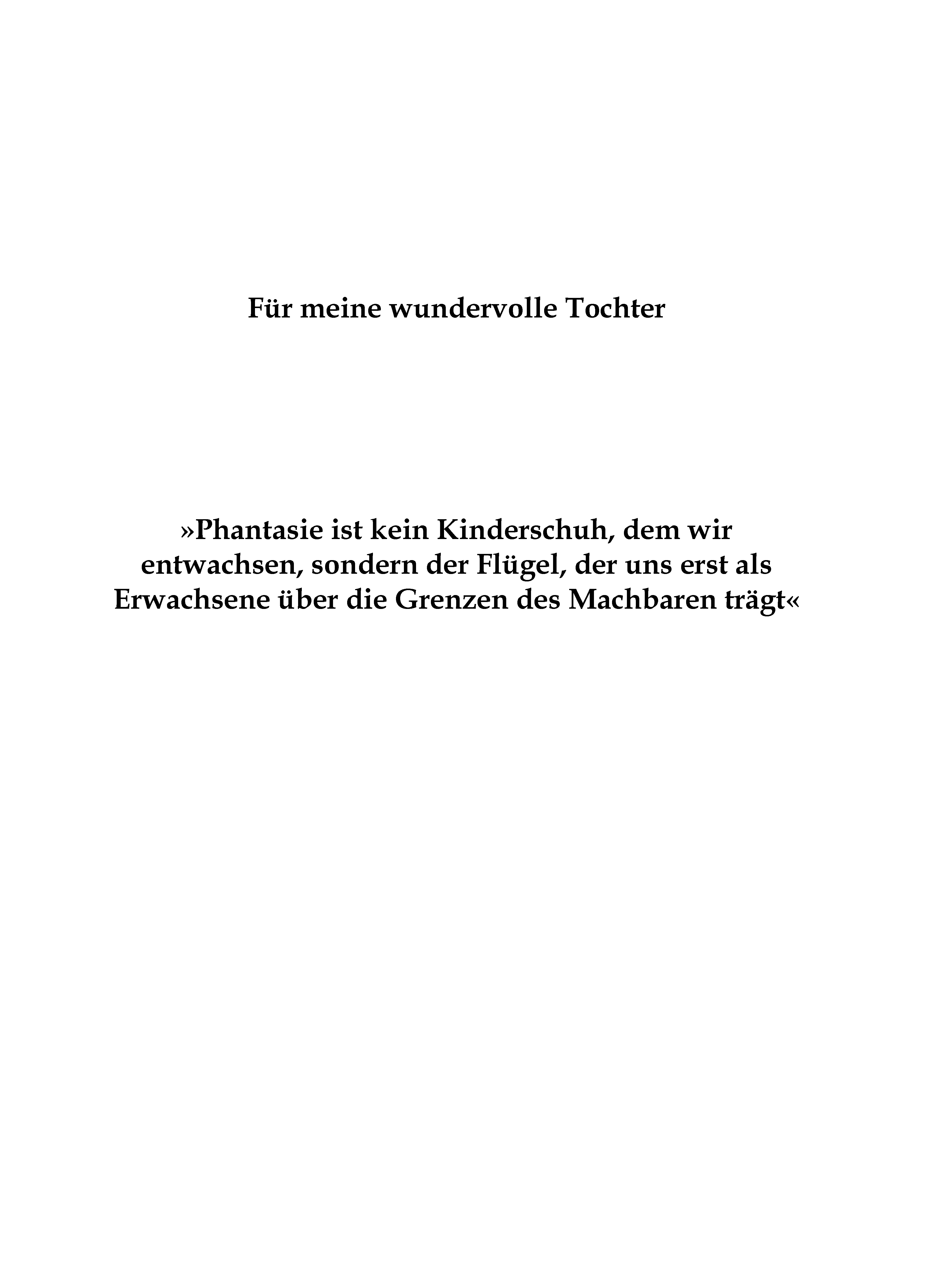 Für meine wundervolle Tochter

»Phantasie ist kein Kinderschuh, dem wir entwachsen, sondern der Flügel, der uns erst als Erwachsene über die Grenzen des Machbaren trägt«